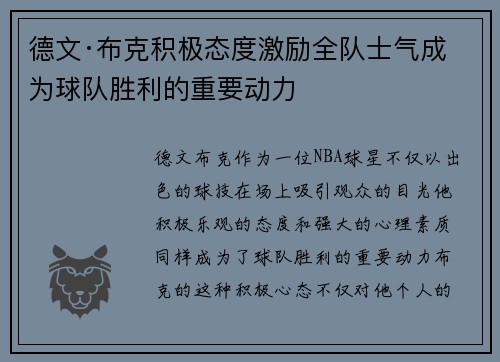 德文·布克积极态度激励全队士气成为球队胜利的重要动力

德文布克作为一位NBA球星不仅以出色的球技在场上吸引观众的目光他积极乐观的态度和强大的心理素质同样成为了球队胜利的重要动力布克的这种积极心态不仅对他个人的